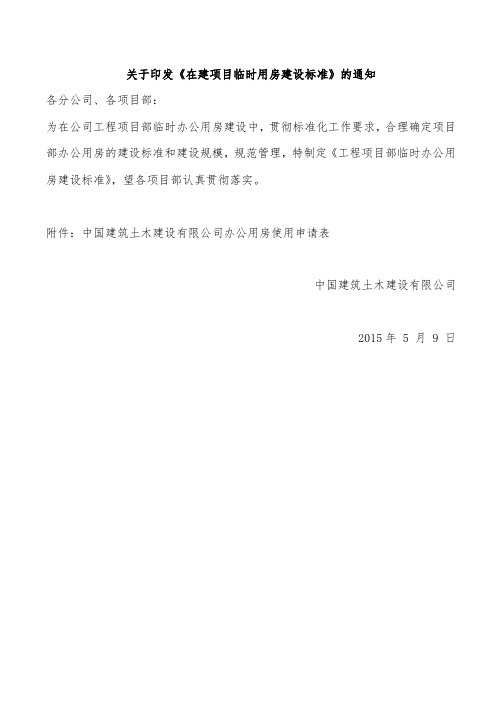 关于印发《在建项目临时用房建设标准》的通知

各分公司、各项目部：

为在公司工程项目部临时办公用房建设中，贯彻标准化工作要求，合理确定项目部办公用房的建设标准和建设规模，规范管理，特制定《工程项目部临时办公用房建设标准》，望各项目部认真贯彻落实。

附件：中国建筑土木建设有限公司办公用房使用申请表

中国建筑土木建设有限公司

2015 年 5 月 9 日